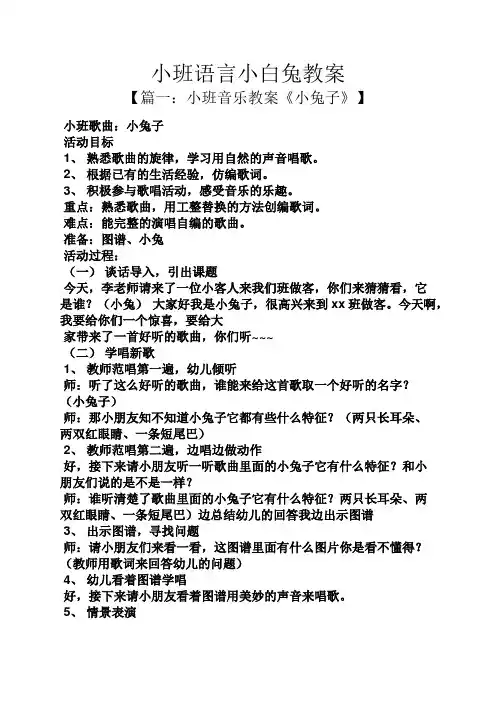 小班语言小白兔教案
【篇一：小班音乐教案《小兔子》】

小班歌曲：小兔子
活动目标
1、 熟悉歌曲的旋律，学习用自然的声音唱歌。
2、 根据已有的生活经验，仿编歌词。
3、 积极参与歌唱活动，感受音乐的乐趣。
重点：熟悉歌曲，用工整替换的方法创编歌词。
难点：能完整的演唱自编的歌曲。
准备：图谱、小兔
活动过程：
（一） 谈话导入，引出课题
今天，李老师请来了一位小客人来我们班做客，你们来猜猜看，它是谁？（小兔） 大家好我是小兔子，很高兴来到 xx 班做客。今天啊，我要给你们一个惊喜，要给大
家带来了一首好听的歌曲，你们听~~~
（二） 学唱新歌
1、 教师范唱第一遍，幼儿倾听
师：听了这么好听的歌曲，谁能来给这首歌取一个好听的名字？（小兔子）
师：那小朋友知不知道小兔子它都有些什么特征？（两只长耳朵、两双红眼睛、一条短尾巴）
2、 教师范唱第二遍，边唱边做动作
好，接下来请小朋友听一听歌曲里面的小兔子它有什么特征？和小朋友们说的是不是一样？
师：谁听清楚了歌曲里面的小兔子它有什么特征？两只长耳朵、两双红眼睛、一条短尾巴）边总结幼儿的回答我边出示图谱
3、 出示图谱，寻找问题
师：请小朋友们来看一看，这图谱里面有什么图片你是看不懂得？（教师用歌词来回答幼儿的问题）
4、 幼儿看着图谱学唱
好，接下来请小朋友看着图谱用美妙的声音来唱歌。
5、 情景表演